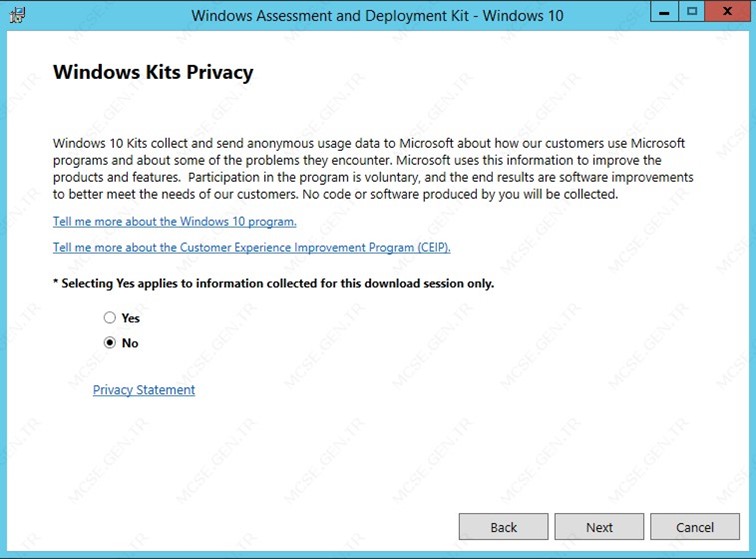 Windows Assessment and Deployment Kit - Windows 10

Windows Kits Privacy

Windows 10 Kits collect and send anonymous usage data to Microsoft about how our customers use Microsoft programs and about some of the problems they encounter. Microsoft uses this information to improve the products and features.  Participation in the program is voluntary, and the end results are software improvements to better meet the needs of our customers. No code or software produced by you will be collected.

Tell me more about the Windows 10 program.

Tell me more about the Customer Experience Improvement Program (CEIP).

* Selecting Yes applies to information collected for this download session only.

Yes

No

Privacy Statement

Back

Next

Cancel

MCSE.GEN.TR